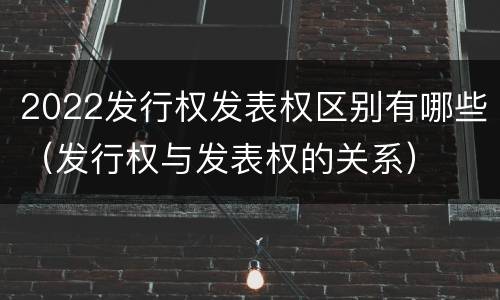 2022发行权发表权区别有哪些（发行权与发表权的关系）